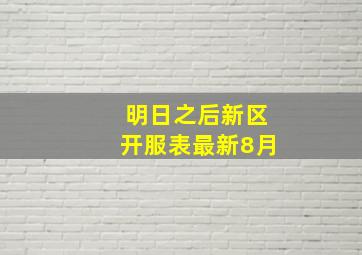 明日之后新区
开服表最新8月